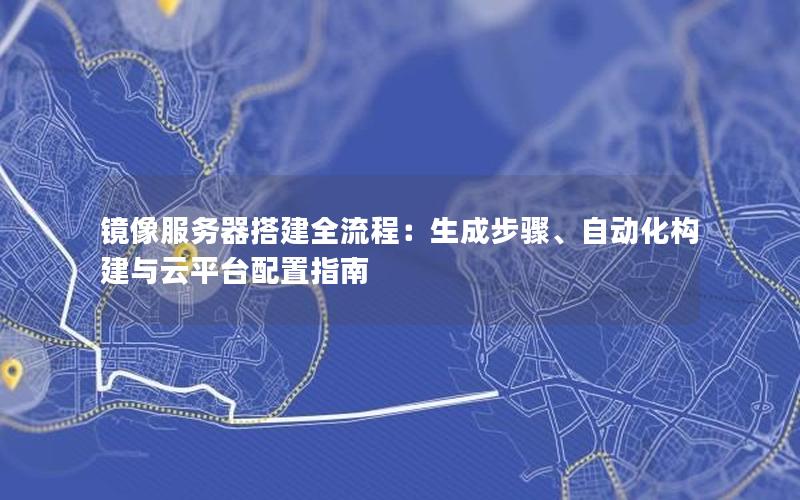 镜像服务器搭建全流程：生成步骤、自动化构建与云平台配置指南